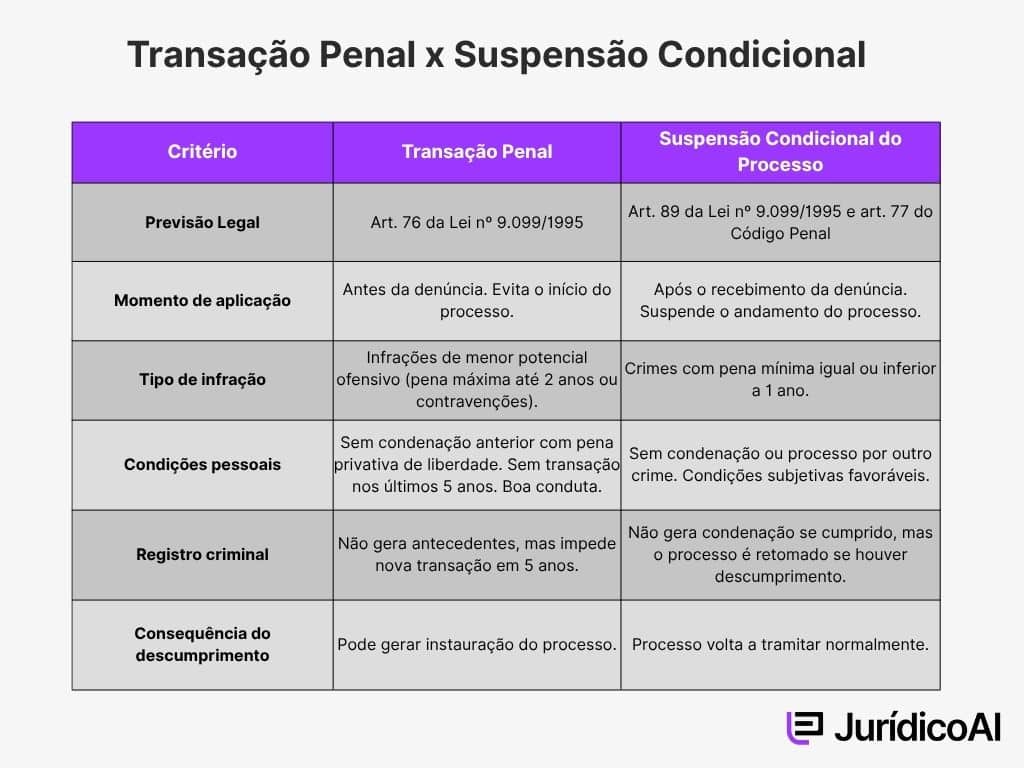 Transação Penal x Suspensão Condicional

| Critério | Transação Penal | Suspensão Condicional do Processo |
|---|---|---|
| Previsão Legal | Art. 76 da Lei nº 9.099/1995 | Art. 89 da Lei nº 9.099/1995 e art. 77 do Código Penal |
| Momento de aplicação | Antes da denúncia. Evita o início do processo. | Após o recebimento da denúncia. Suspende o andamento do processo. |
| Tipo de infração | Infrações de menor potencial ofensivo (pena máxima até 2 anos ou contravenções). | Crimes com pena mínima igual ou inferior a 1 ano. |
| Condições pessoais | Sem condenação anterior com pena privativa de liberdade. Sem transação nos últimos 5 anos. Boa conduta. | Sem condenação ou processo por outro crime. Condições subjetivas favoráveis. |
| Registro criminal | Não gera antecedentes, mas impede nova transação em 5 anos. | Não gera condenação se cumprido, mas o processo é retomado se houver descumprimento. |
| Consequência do descumprimento | Pode gerar instauração do processo. | Processo volta a tramitar normalmente. |

JurídicoAI